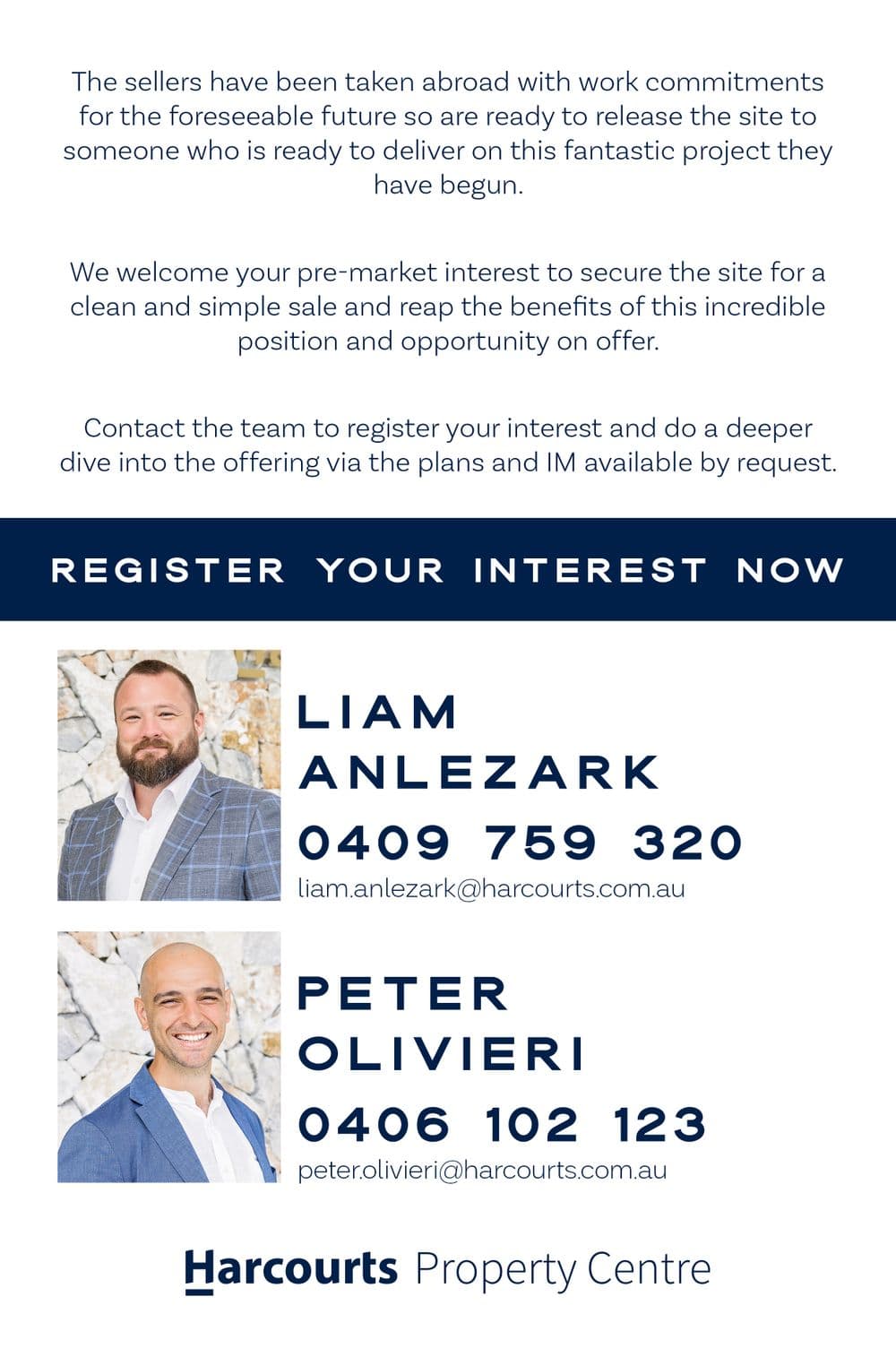 The sellers have been taken abroad with work commitments for the foreseeable future so are ready to release the site to someone who is ready to deliver on this fantastic project they have begun.

We welcome your pre-market interest to secure the site for a clean and simple sale and reap the benefits of this incredible position and opportunity on offer.

Contact the team to register your interest and do a deeper dive into the offering via the plans and IM available by request.

REGISTER YOUR INTEREST NOW

LIAM ANLEZARK
0409 759 320
liam.anlezark@harcourts.com.au

PETER OLIVIERI
0406 102 123
peter.olivieri@harcourts.com.au

Harcourts Property Centre